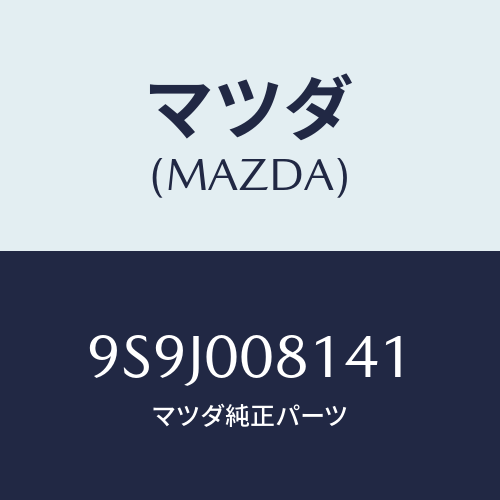 マツダ
(MAZDA)

9S9J008141
マツダ純正パーツ